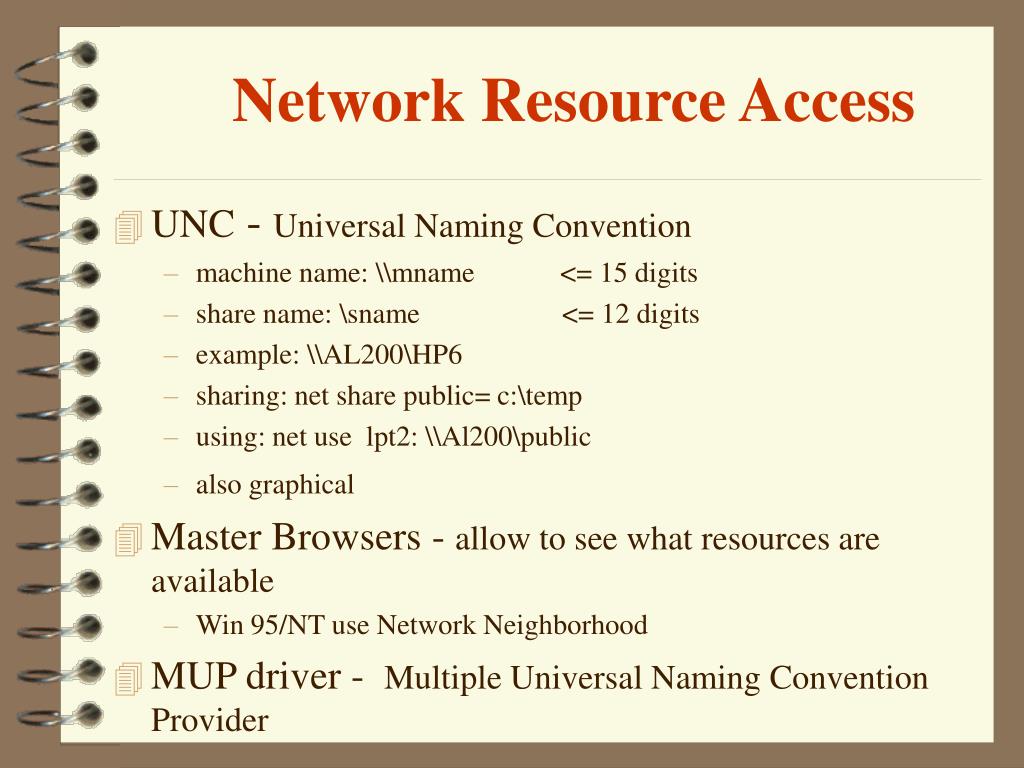 Network Resource Access

UNC - Universal Naming Convention

– machine name: \\mname <= 15 digits
– share name: \sname <= 12 digits
– example: \\AL200\HP6
– sharing: net share public= c:\temp
– using: net use lpt2: \\Al200\public
– also graphical

Master Browsers - allow to see what resources are available

– Win 95/NT use Network Neighborhood

MUP driver - Multiple Universal Naming Convention Provider